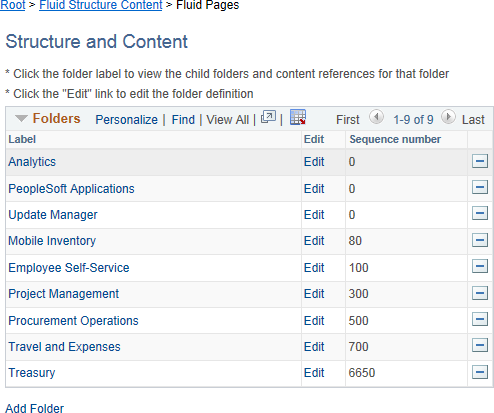 Root > Fluid Structure Content > Fluid Pages

Structure and Content

* Click the folder label to view the child folders and content references for that folder

* Click the "Edit" link to edit the folder definition

Folders Personalize | Find | View All | | First 1-9 of 9 Last

| Label | Edit | Sequence number | |
|---|---|---|---|
| Analytics | Edit | 0 | |
| PeopleSoft Applications | Edit | 0 | |
| Update Manager | Edit | 0 | |
| Mobile Inventory | Edit | 80 | |
| Employee Self-Service | Edit | 100 | |
| Project Management | Edit | 300 | |
| Procurement Operations | Edit | 500 | |
| Travel and Expenses | Edit | 700 | |
| Treasury | Edit | 6650 | |

Add Folder